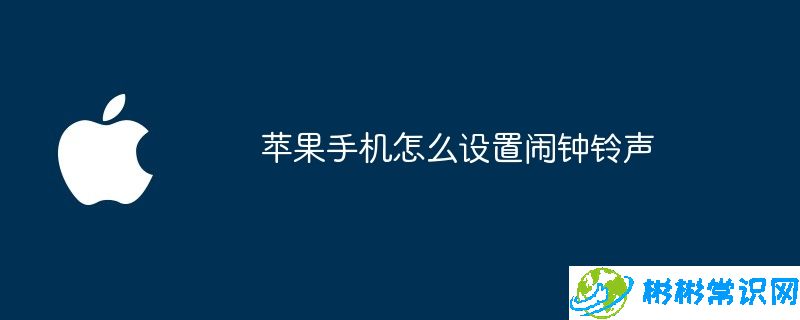 苹果手机怎么设置闹钟铃声

彬彬常识网